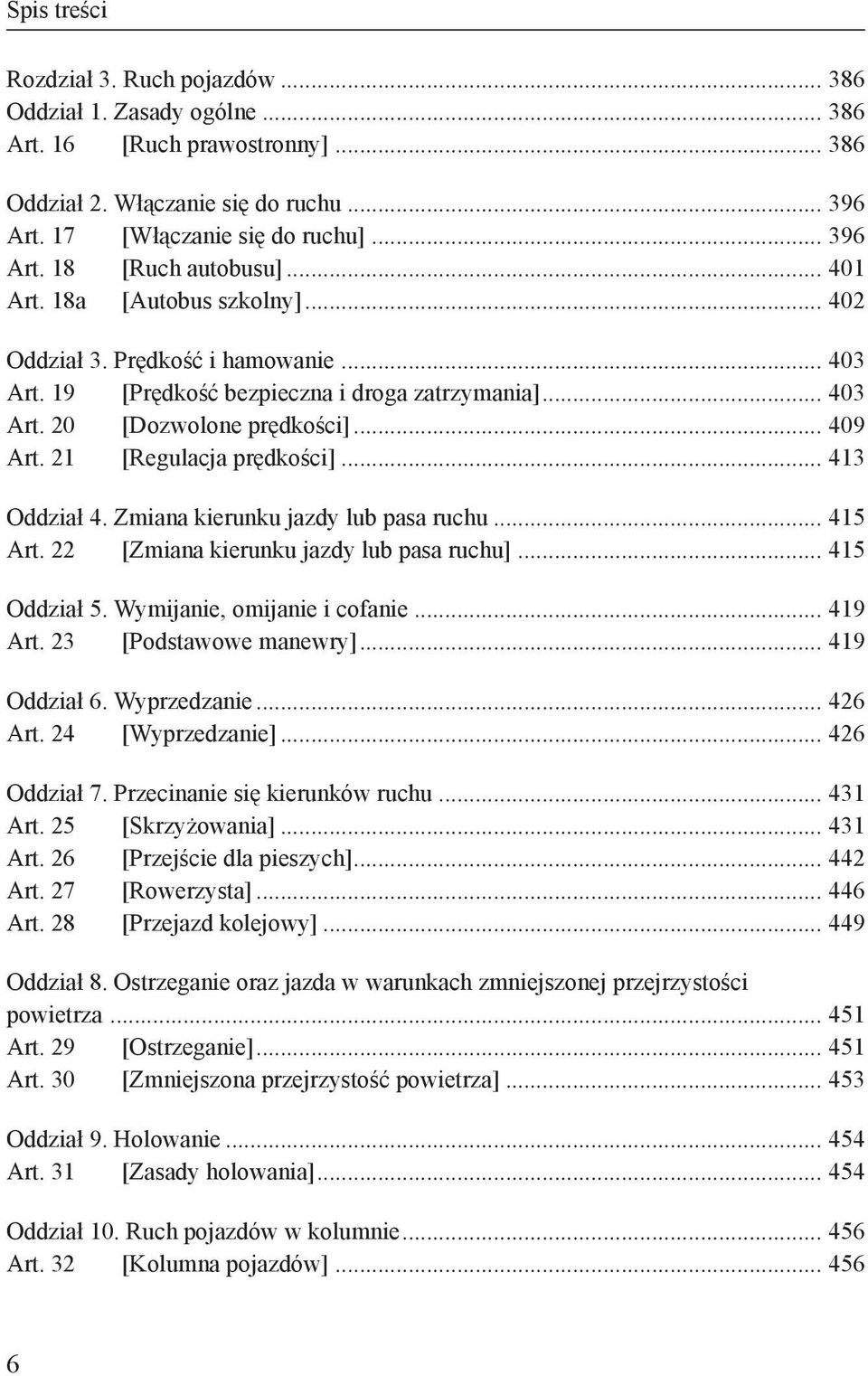 Spis treści

Rozdział 3. Ruch pojazdów ... 386
Oddział 1. Zasady ogólne ... 386
Art. 16 [Ruch prawostronny] ... 386

Oddział 2. Włączanie się do ruchu ... 396
Art. 17 [Włączanie się do ruchu] ... 396
Art. 18 [Ruch autobusu] ... 401
Art. 18a [Autobus szkolny] ... 402

Oddział 3. Prędkość i hamowanie ... 403
Art. 19 [Prędkość bezpieczna i droga zatrzymania] ... 403
Art. 20 [Dozwolone prędkości] ... 409
Art. 21 [Regulacja prędkości] ... 413

Oddział 4. Zmiana kierunku jazdy lub pasa ruchu ... 415
Art. 22 [Zmiana kierunku jazdy lub pasa ruchu] ... 415

Oddział 5. Wymijanie, omijanie i cofanie ... 419
Art. 23 [Podstawowe manewry] ... 419

Oddział 6. Wyprzedzanie ... 426
Art. 24 [Wyprzedzanie] ... 426

Oddział 7. Przecinanie się kierunków ruchu ... 431
Art. 25 [Skrzyżowania] ... 431
Art. 26 [Przejście dla pieszych] ... 442
Art. 27 [Rowerzysta] ... 446
Art. 28 [Przejazd kolejowy] ... 449

Oddział 8. Ostrzeganie oraz jazda w warunkach zmniejszonej przejrzystości powietrza ... 451
Art. 29 [Ostrzeganie] ... 451
Art. 30 [Zmniejszona przejrzystość powietrza] ... 453

Oddział 9. Holowanie ... 454
Art. 31 [Zasady holowania] ... 454

Oddział 10. Ruch pojazdów w kolumnie ... 456
Art. 32 [Kolumna pojazdów] ... 456

6